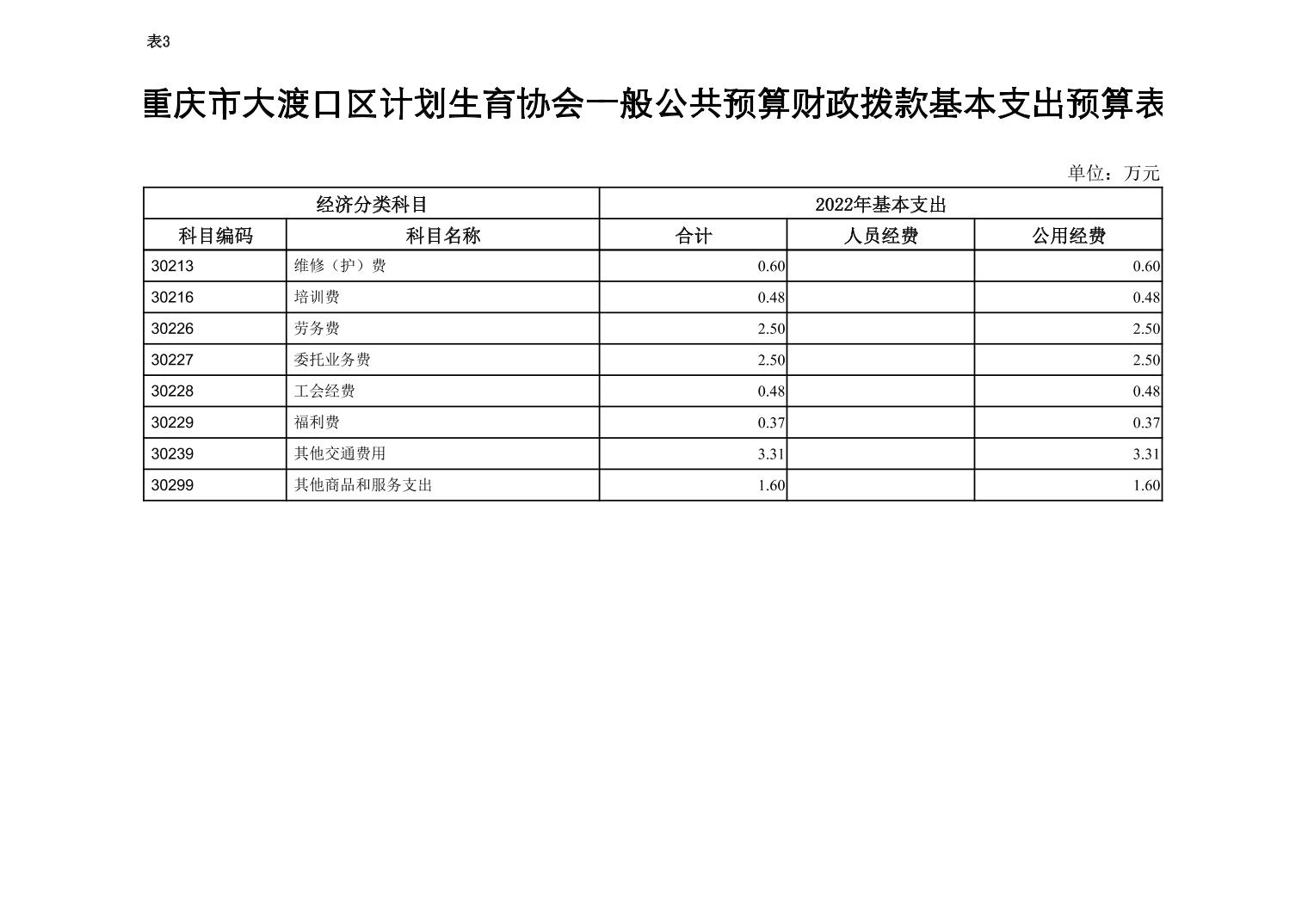 表3

重庆市大渡口区计划生育协会一般公共预算财政拨款基本支出预算表

单位：万元

| 经济分类科目 | | 2022年基本支出 | | |
|---|---|---|---|---|
| 科目编码 | 科目名称 | 合计 | 人员经费 | 公用经费 |
| 30213 | 维修（护）费 | 0.60 | | 0.60 |
| 30216 | 培训费 | 0.48 | | 0.48 |
| 30226 | 劳务费 | 2.50 | | 2.50 |
| 30227 | 委托业务费 | 2.50 | | 2.50 |
| 30228 | 工会经费 | 0.48 | | 0.48 |
| 30229 | 福利费 | 0.37 | | 0.37 |
| 30239 | 其他交通费用 | 3.31 | | 3.31 |
| 30299 | 其他商品和服务支出 | 1.60 | | 1.60 |